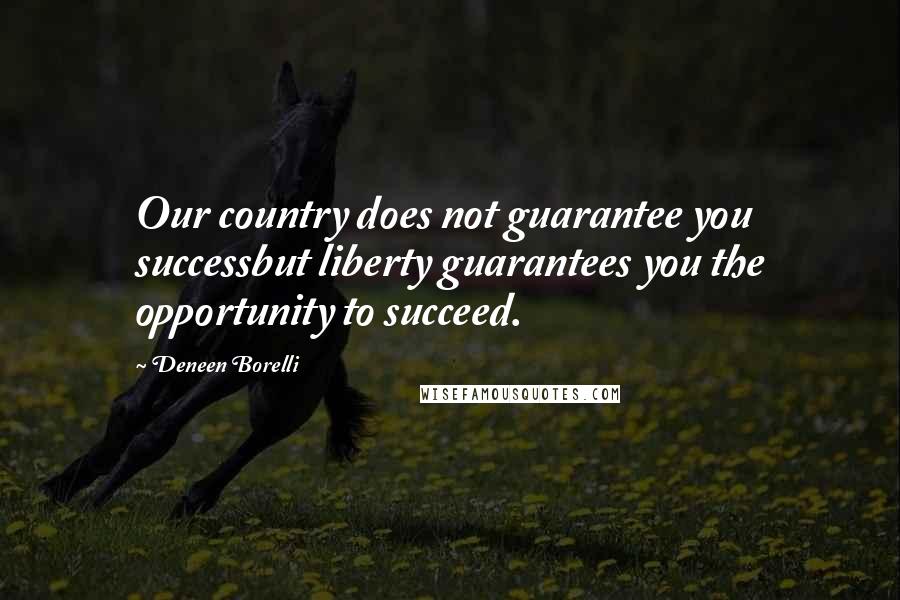 Our country does not guarantee you successbut liberty guarantees you the opportunity to succeed.

~ Deneen Borelli

WISEFAMOUSQUOTES.COM